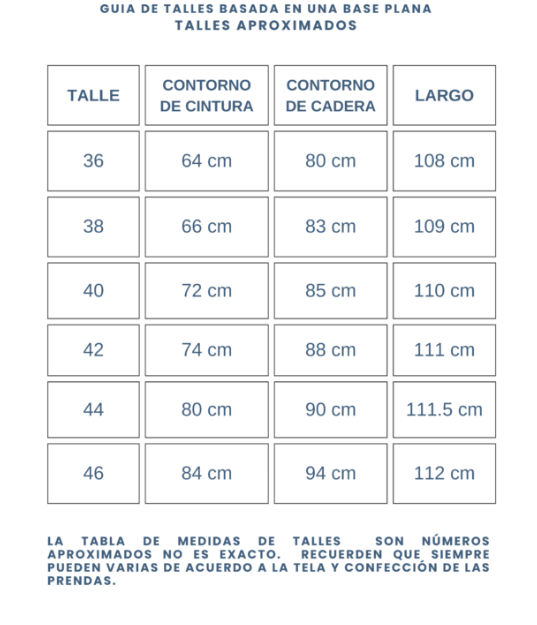 GUIA DE TALLES BASADA EN UNA BASE PLANA
TALLES APROXIMADOS

| TALLE | CONTORNO DE CINTURA | CONTORNO DE CADERA | LARGO |
|---|---|---|---|
| 36 | 64 cm | 80 cm | 108 cm |
| 38 | 66 cm | 83 cm | 109 cm |
| 40 | 72 cm | 85 cm | 110 cm |
| 42 | 74 cm | 88 cm | 111 cm |
| 44 | 80 cm | 90 cm | 111.5 cm |
| 46 | 84 cm | 94 cm | 112 cm |

LA TABLA DE MEDIDAS DE TALLES SON NÚMEROS APROXIMADOS NO ES EXACTO. RECUERDEN QUE SIEMPRE PUEDEN VARIAS DE ACUERDO A LA TELA Y CONFECCIÓN DE LAS PRENDAS.